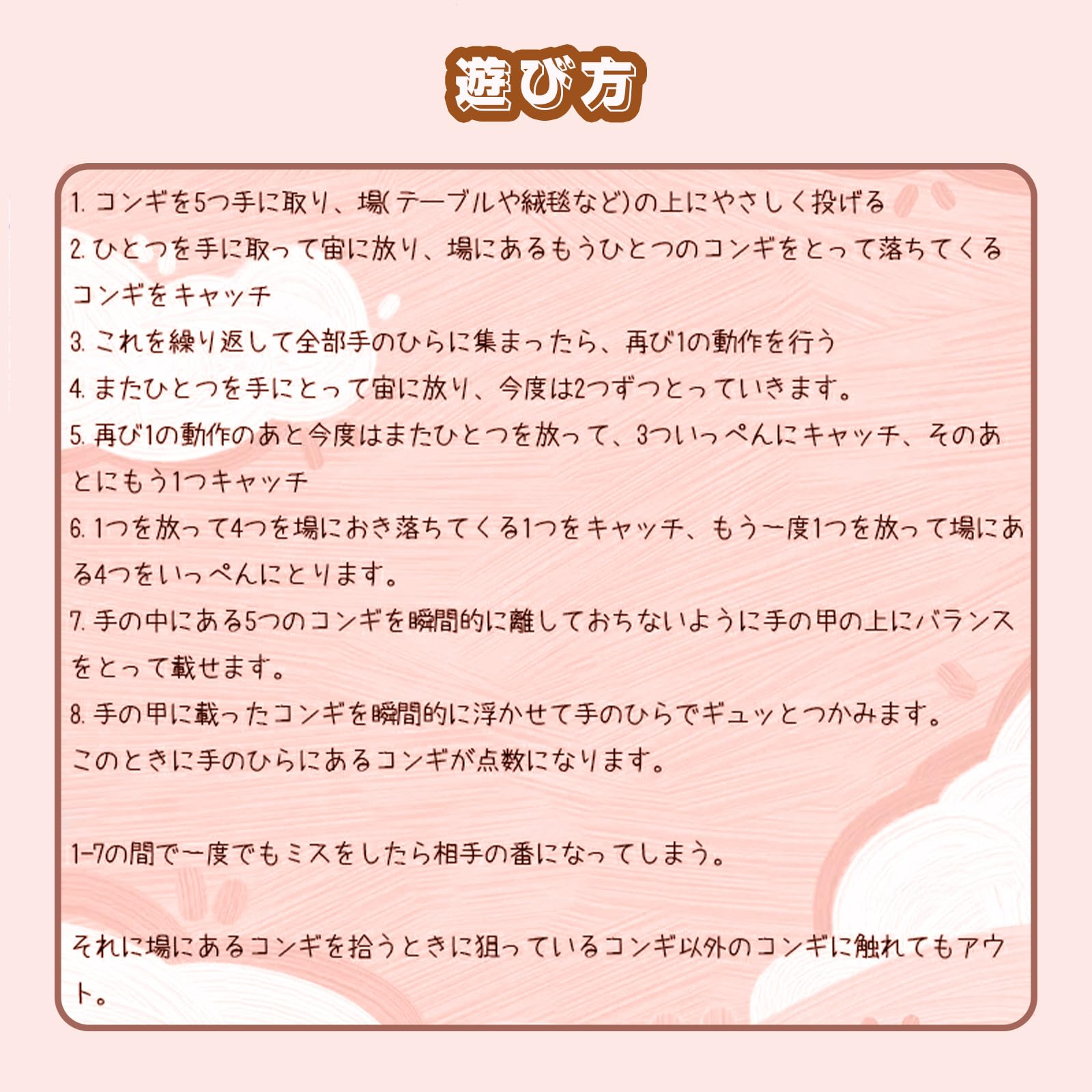 遊び方

1. コンギを5つ手に取り、場(テーブルや絨毯など)の上にやさしく投げる
2. ひとつを手に取って宙に放り、場にあるもうひとつのコンギをとって落ちてくるコンギをキャッチ
3. これを繰り返して全部手のひらに集まったら、再び1の動作を行う
4. またひとつを手にとって宙に放り、今度は2つずつとっていきます。
5. 再び1の動作のあと今度はまたひとつを放って、3ついっぺんにキャッチ、そのあとにもう1つキャッチ
6. 1つを放って4つを場におき落ちてくる1つをキャッチ、もう一度1つを放って場にある4つをいっぺんにとります。
7. 手の中にある5つのコンギを瞬間的に離しておちないように手の甲の上にバランスをとって載せます。
8. 手の甲に載ったコンギを瞬間的に浮かせて手のひらでギュッとつかみます。
このときに手のひらにあるコンギが点数になります。

1-7の間で一度でもミスをしたら相手の番になってしまう。

それに場にあるコンギを拾うときに狙っているコンギ以外のコンギに触れてもアウト。